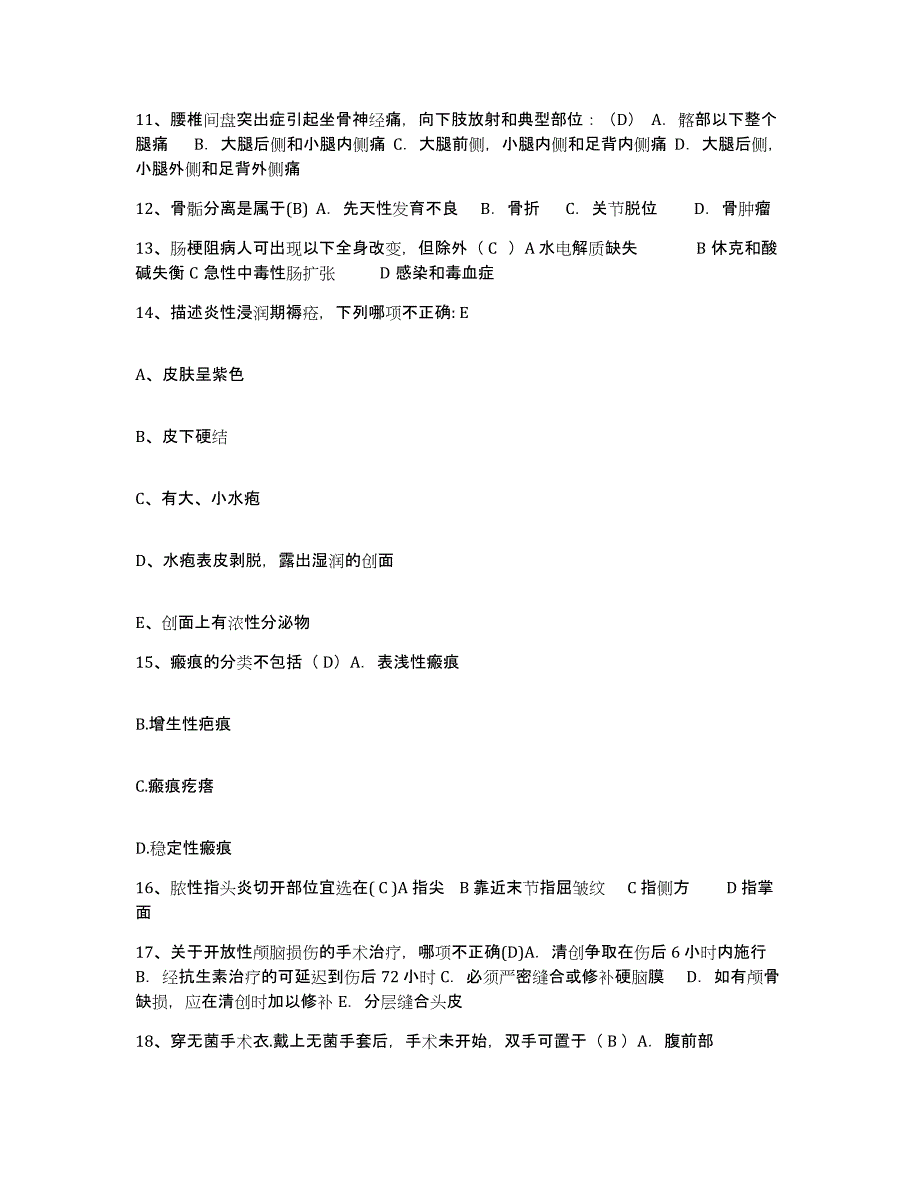 11、腰椎间盘突出症引起坐骨神经痛，向下肢放射和典型部位：（D） A. 髂部以下整个腿痛 B. 大腿后侧和小腿内侧痛 C. 大腿前侧，小腿内侧和足背内侧痛 D. 大腿后侧，小腿外侧和足背外侧痛

12、骨骺分离是属于(B) A. 先天性发育不良 B. 骨折 C. 关节脱位 D. 骨肿瘤

13、肠梗阻病人可出现以下全身改变，但除外（ C ）A 水电解质缺失 B 休克和酸碱失衡 C 急性中毒性肠扩张 D 感染和毒血症

14、描述炎性浸润期褥疮，下列哪项不正确: E

A、皮肤呈紫色

B、皮下硬结

C、有大、小水疱

D、水疱表皮剥脱，露出湿润的创面

E、创面上有浓性分泌物

15、瘢痕的分类不包括（ D）A. 表浅性瘢痕

B.增生性疤痕

C.瘢痕疙瘩

D.稳定性瘢痕

16、脓性指头炎切开部位宜选在( C )A 指尖 B 靠近末节指屈皱纹 C 指侧方 D 指掌面

17、关于开放性颅脑损伤的手术治疗，哪项不正确(D)A. 清创争取在伤后 6 小时内施行 B. 经抗生素治疗的可延迟到伤后 72 小时 C. 必须严密缝合或修补硬脑膜 D. 如有颅骨缺损，应在清创时加以修补 E. 分层缝合头皮

18、穿无菌手术衣,戴上无菌手套后，手术未开始，双手可置于（ B ）A. 腹前部